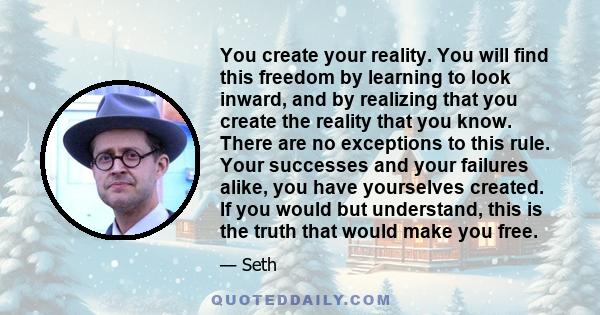 You create your reality. You will find this freedom by learning to look inward, and by realizing that you create the reality that you know. There are no exceptions to this rule. Your successes and your failures alike, you have yourselves created. If you would but understand, this is the truth that would make you free.

— Seth

QUOTEDDAILY.COM